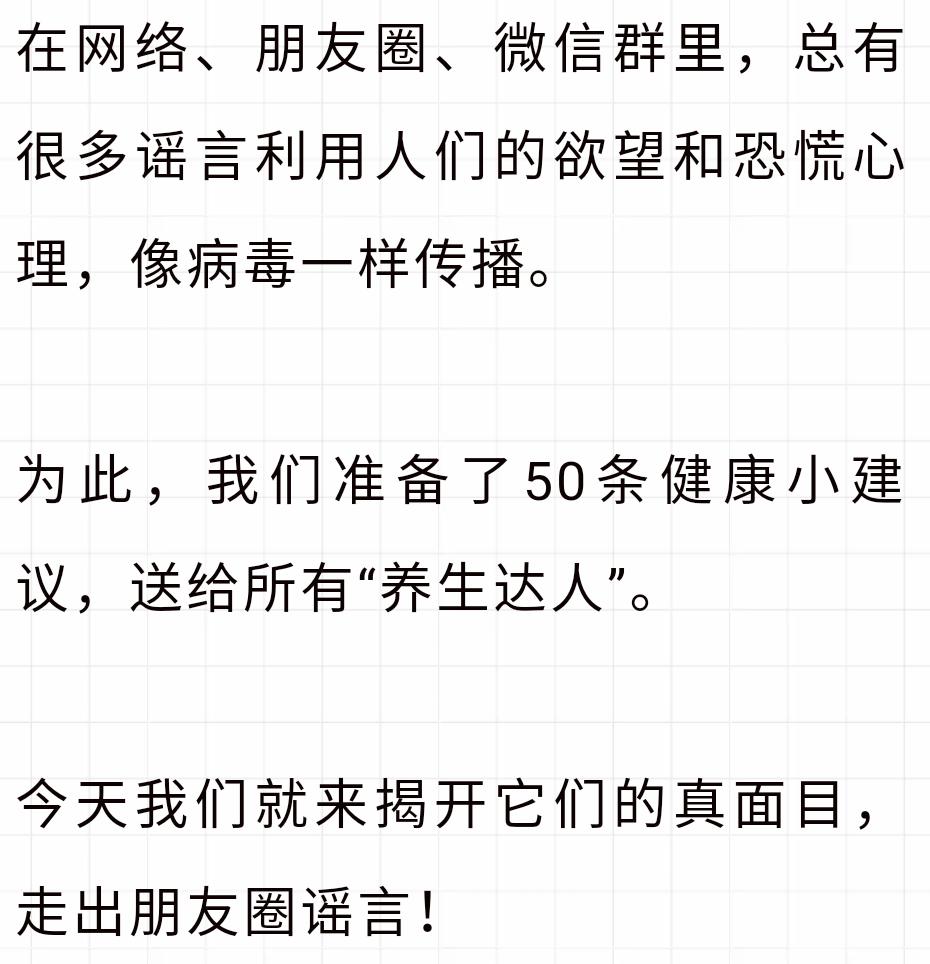 在网络、朋友圈、微信群里，总有很多谣言利用人们的欲望和恐慌心理，像病毒一样传播。

为此，我们准备了50条健康小建议，送给所有“养生达人”。

今天我们就来揭开它们的真面目，走出朋友圈谣言！